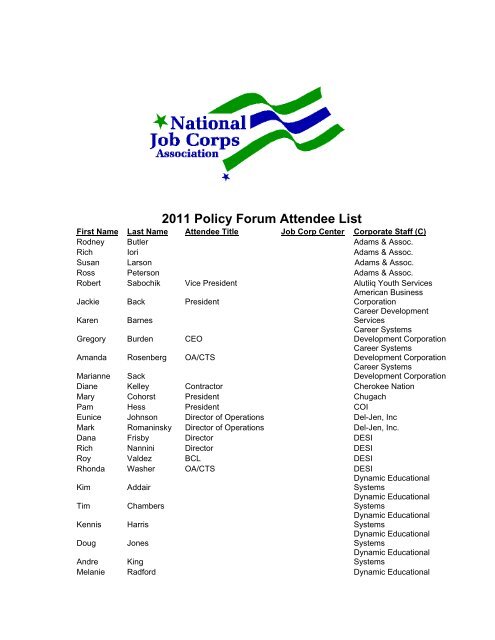 National Job Corps Association

2011 Policy Forum Attendee List

| First Name | Last Name | Attendee Title | Job Corp Center | Corporate Staff (C) |
|---|---|---|---|---|
| Rodney | Butler | | | Adams & Assoc. |
| Rich | Iori | | | Adams & Assoc. |
| Susan | Larson | | | Adams & Assoc. |
| Ross | Peterson | | | Adams & Assoc. |
| Robert | Sabochik | Vice President | | Alutiiq Youth Services |
| Jackie | Back | President | | American Business Corporation |
| Karen | Barnes | | | Career Development Services |
| Gregory | Burden | CEO | | Career Systems Development Corporation |
| Amanda | Rosenberg | OA/CTS | | Career Systems Development Corporation |
| Marianne | Sack | | | Career Systems Development Corporation |
| Diane | Kelley | Contractor | | Cherokee Nation |
| Mary | Cohorst | President | | Chugach |
| Pam | Hess | President | | COI |
| Eunice | Johnson | Director of Operations | | Del-Jen, Inc |
| Mark | Romaninsky | Director of Operations | | Del-Jen, Inc. |
| Dana | Frisby | Director | | DESI |
| Rich | Nannini | Director | | DESI |
| Roy | Valdez | BCL | | DESI |
| Rhonda | Washer | OA/CTS | | DESI |
| Kim | Addair | | | Dynamic Educational Systems |
| Tim | Chambers | | | Dynamic Educational Systems |
| Kennis | Harris | | | Dynamic Educational Systems |
| Doug | Jones | | | Dynamic Educational Systems |
| Andre | King | | | Dynamic Educational Systems |
| Melanie | Radford | | | Dynamic Educational |